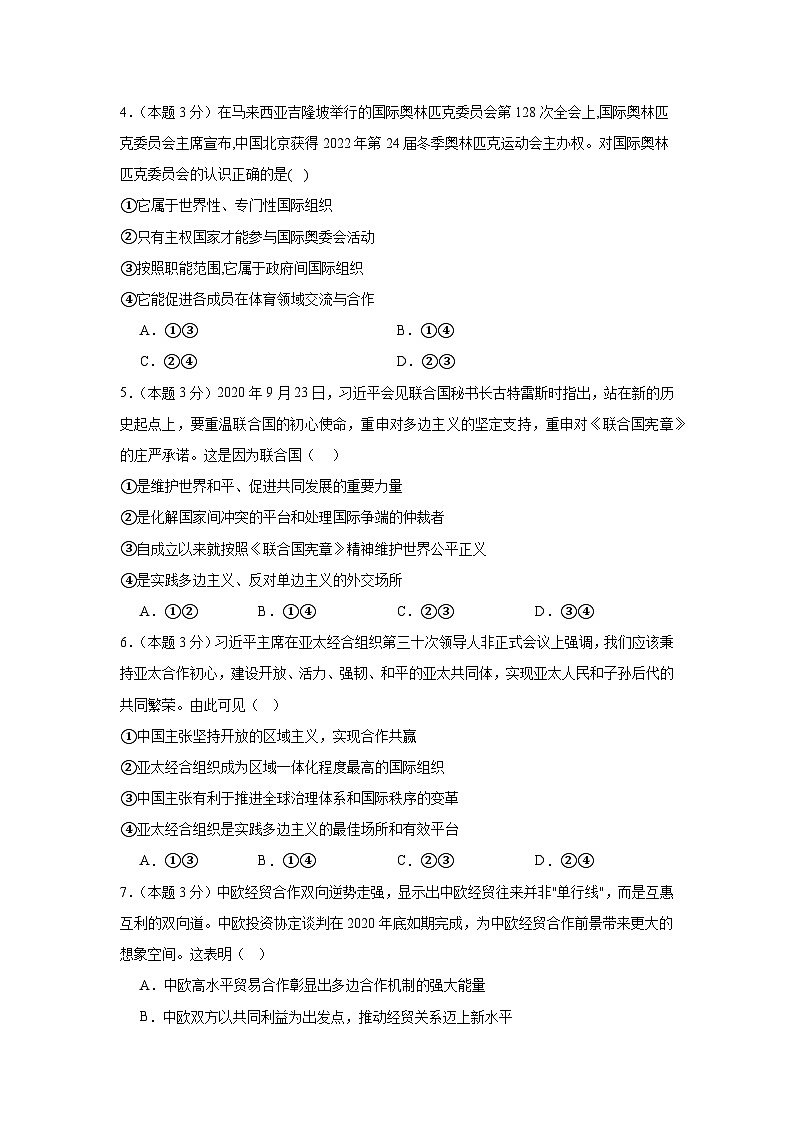 4．（本题 3 分）在马来西亚吉隆坡举行的国际奥林匹克委员会第 128 次全会上,国际奥林匹克委员会主席宣布,中国北京获得 2022 年第 24 届冬季奥林匹克运动会主办权。对国际奥林匹克委员会的认识正确的是( )

①它属于世界性、专门性国际组织

②只有主权国家才能参与国际奥委会活动

③按照职能范围,它属于政府间国际组织

④它能促进各成员在体育领域交流与合作

A．①③　　B．①④

C．②④　　D．②③

5．（本题 3 分）2020 年 9 月 23 日，习近平会见联合国秘书长古特雷斯时指出，站在新的历史起点上，要重温联合国的初心使命，重申对多边主义的坚定支持，重申对《联合国宪章》的庄严承诺。这是因为联合国（　）

①是维护世界和平、促进共同发展的重要力量

②是化解国家间冲突的平台和处理国际争端的仲裁者

③自成立以来就按照《联合国宪章》精神维护世界公平正义

④是实践多边主义、反对单边主义的外交场所

A．①②　　B．①④　　C．②③　　D．③④

6．（本题 3 分）习近平主席在亚太经合组织第三十次领导人非正式会议上强调，我们应该秉持亚太合作初心，建设开放、活力、强韧、和平的亚太共同体，实现亚太人民和子孙后代的共同繁荣。由此可见（　）

①中国主张坚持开放的区域主义，实现合作共赢

②亚太经合组织成为区域一体化程度最高的国际组织

③中国主张有利于推进全球治理体系和国际秩序的变革

④亚太经合组织是实践多边主义的最佳场所和有效平台

A．①③　　B．①④　　C．②③　　D．②④

7．（本题 3 分）中欧经贸合作双向逆势走强，显示出中欧经贸往来并非"单行线"，而是互惠互利的双向道。中欧投资协定谈判在 2020 年底如期完成，为中欧经贸合作前景带来更大的想象空间。这表明（　）

A．中欧高水平贸易合作彰显出多边合作机制的强大能量

B．中欧双方以共同利益为出发点，推动经贸关系迈上新水平